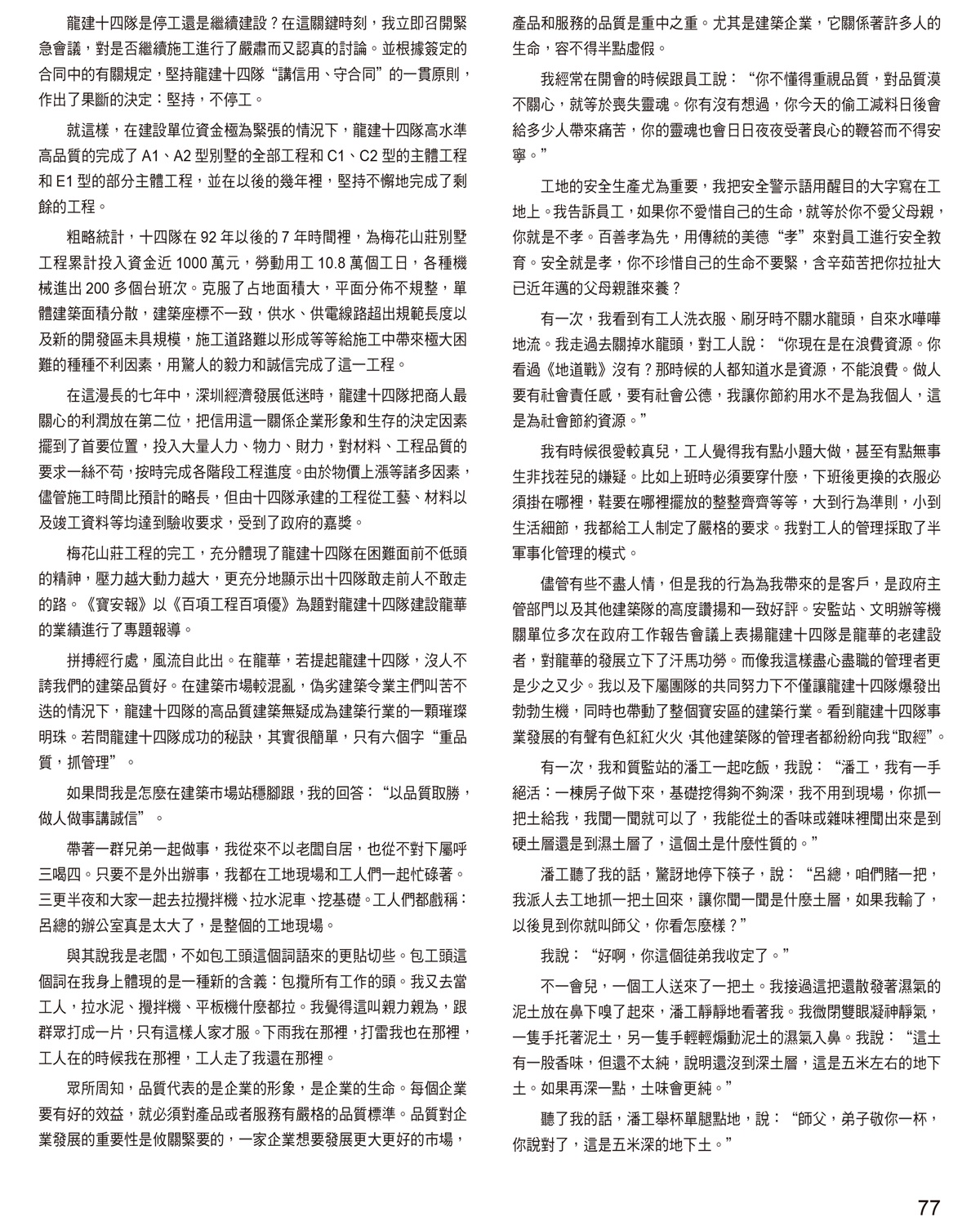 龍建十四隊是停工還是繼續建設？在這關鍵時刻，我立即召開緊急會議，對是否繼續施工進行了嚴肅而又認真的討論。並根據簽定的合同中的有關規定，堅持龍建十四隊“講信用、守合同”的一貫原則，作出了果斷的決定：堅持，不停工。

就這樣，在建設單位資金極為緊張的情況下，龍建十四隊高水準高品質的完成了 A1、A2 型別墅的全部工程和 C1、C2 型的主體工程和 E1 型的部分主體工程，並在以後的幾年裡，堅持不懈地完成了剩餘的工程。

粗略統計，十四隊在 92 年以後的 7 年時間裡，為梅花山莊別墅工程累計投入資金近 1000 萬元，勞動用工 10.8 萬個工日，各種機械進出 200 多個台班次。克服了占地面積大，平面分佈不規整，單體建築面積分散，建築座標不一致，供水、供電線路超出規範長度以及新的開發區未具規模，施工道路難以形成等等給施工中帶來極大困難的種種不利因素，用驚人的毅力和誠信完成了這一工程。

在這漫長的七年中，深圳經濟發展低迷時，龍建十四隊把商人最關心的利潤放在第二位，把信用這一關係企業形象和生存的決定因素擺到了首要位置，投入大量人力、物力、財力，對材料、工程品質的要求一絲不苟，按時完成各階段工程進度。由於物價上漲等諸多因素，儘管施工時間比預計的略長，但由十四隊承建的工程從工藝、材料以及竣工資料等均達到驗收要求，受到了政府的嘉獎。

梅花山莊工程的完工，充分體現了龍建十四隊在困難面前不低頭的精神，壓力越大動力越大，更充分地顯示出十四隊敢走前人不敢走的路。《寶安報》以《百項工程百項優》為題對龍建十四隊建設龍華的業績進行了專題報導。

拼搏經行處，風流自此出。在龍華，若提起龍建十四隊，沒人不誇我們的建築品質好。在建築市場較混亂，偽劣建築令業主們叫苦不迭的情況下，龍建十四隊的高品質建築無疑成為建築行業的一顆璀璨明珠。若問龍建十四隊成功的秘訣，其實很簡單，只有六個字“重品質，抓管理”。

如果問我是怎麼在建築市場站穩腳跟，我的回答：“以品質取勝，做人做事講誠信”。

帶著一群兄弟一起做事，我從來不以老闆自居，也從不對下屬呼三喝四。只要不是外出辦事，我都在工地現場和工人們一起忙碌著。三更半夜和大家一起去拉攪拌機、拉水泥車、挖基礎。工人們都戲稱：呂總的辦公室真是太大了，是整個的工地現場。

與其說我是老闆，不如包工頭這個詞語來的更貼切些。包工頭這個詞在我身上體現的是一種新的含義：包攬所有工作的頭。我又去當工人，拉水泥、攪拌機、平板機什麼都拉。我覺得這叫親力親為，跟群眾打成一片，只有這樣人家才服。下雨我在那裡，打雷我也在那裡，工人在的時候我在那裡，工人走了我還在那裡。

眾所周知，品質代表的是企業的形象，是企業的生命。每個企業要有好的效益，就必須對產品或者服務有嚴格的品質標準。品質對企業發展的重要性是攸關緊要的，一家企業想要發展更大更好的市場，產品和服務的品質是重中之重。尤其是建築企業，它關係著許多人的生命，容不得半點虛假。

我經常在開會的時候跟員工說：“你不懂得重視品質，對品質漠不關心，就等於喪失靈魂。你有沒有想過，你今天的偷工減料日後會給多少人帶來痛苦，你的靈魂也會日日夜夜受著良心的鞭笞而不得安寧。”

工地的安全生產尤為重要，我把安全警示語用醒目的大字寫在工地上。我告訴員工，如果你不愛惜自己的生命，就等於你不愛父母親，你就是不孝。百善孝為先，用傳統的美德“孝”來對員工進行安全教育。安全就是孝，你不珍惜自己的生命不要緊，含辛茹苦把你拉扯大已近年邁的父母親誰來養？

有一次，我看到有工人洗衣服、刷牙時不關水龍頭，自來水嘩嘩地流。我走過去關掉水龍頭，對工人說：“你現在是在浪費資源。你看過《地道戰》沒有？那時候的人都知道水是資源，不能浪費。做人要有社會責任感，要有社會公德，我讓你節約用水不是為我個人，這是為社會節約資源。”

我有時候很愛較真兒，工人覺得我有點小題大做，甚至有點無事生非找茬兒的嫌疑。比如上班時必須要穿什麼，下班後更換的衣服必須掛在哪裡，鞋要在哪裡擺放的整整齊齊等等，大到行為準則，小到生活細節，我都給工人制定了嚴格的要求。我對工人的管理採取了半軍事化管理的模式。

儘管有些不盡人情，但是我的行為為我帶來的是客戶，是政府主管部門以及其他建築隊的高度讚揚和一致好評。安監站、文明辦等機關單位多次在政府工作報告會議上表揚龍建十四隊是龍華的老建設者，對龍華的發展立下了汗馬功勞。而像我這樣盡心盡職的管理者更是少之又少。我以及下屬團隊的共同努力下不僅讓龍建十四隊爆發出勃勃生機，同時也帶動了整個寶安區的建築行業。看到龍建十四隊事業發展的有聲有色紅紅火火，其他建築隊的管理者都紛紛向我“取經”。

有一次，我和質監站的潘工一起吃飯，我說：“潘工，我有一手絕活：一棟房子做下來，基礎挖得夠不夠深，我不用到現場，你抓一把土給我，我聞一聞就可以了，我能從土的香味或雜味裡聞出來是到硬土層還是到濕土層了，這個土是什麼性質的。”

潘工聽了我的話，驚訝地停下筷子，說：“呂總，咱們賭一把，我派人去工地抓一把土回來，讓你聞一聞是什麼土層，如果我輸了，以後見到你就叫師父，你看怎麼樣？”

我說：“好啊，你這個徒弟我收定了。”

不一會兒，一個工人送來了一把土。我接過這把還散發著濕氣的泥土放在鼻下嗅了起來，潘工靜靜地看著我。我微閉雙眼凝神靜氣，一隻手托著泥土，另一隻手輕輕煽動泥土的濕氣入鼻。我說：“這土有一股香味，但還不太純，說明還沒到深土層，這是五米左右的地下土。如果再深一點，土味會更純。”

聽了我的話，潘工舉杯單腿點地，說：“師父，弟子敬你一杯，你說對了，這是五米深的地下土。”

77